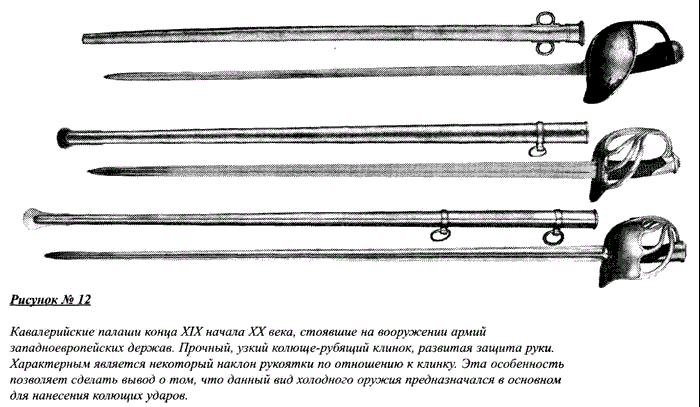 Рисунок № 12

Кавалерийские палаши конца XIX начала XX века, стоявшие на вооружении армий западноевропейских держав. Прочный, узкий колюще-рубящий клинок, развитая защита руки. Характерным является некоторый наклон рукоятки по отношению к клинку. Эта особенность позволяет сделать вывод о том, что данный вид холодного оружия предназначался в основном для нанесения колющих ударов.